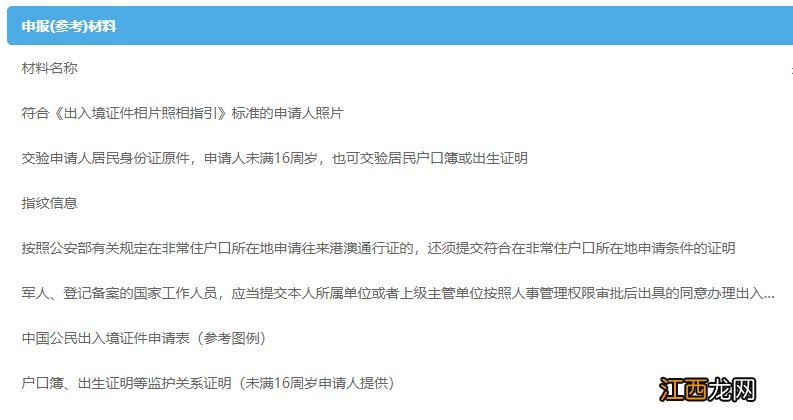 申报(参考)材料

材料名称

符合《出入境证件相片照相指引》标准的申请人照片

交验申请人居民身份证原件，申请人未满16周岁，也可交验居民户口簿或出生证明

指纹信息

按照公安部有关规定在非常住户口所在地申请往来港澳通行证的，还须提交符合在非常住户口所在地申请条件的证明

军人、登记备案的国家工作人员，应当提交本人所属单位或者上级主管单位按照人事管理权限审批后出具的同意办理出入...

中国公民出入境证件申请表（参考图例）

户口簿、出生证明等监护关系证明（未满16周岁申请人提供）

江西龙网